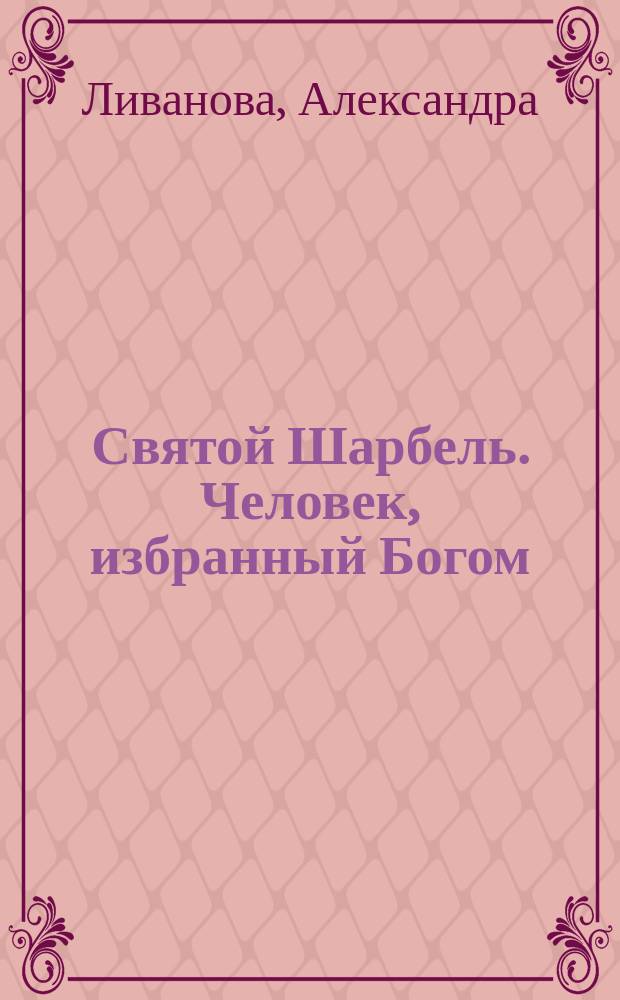 Ливанова, Александра

Святой Шарбель. Человек, избранный Богом